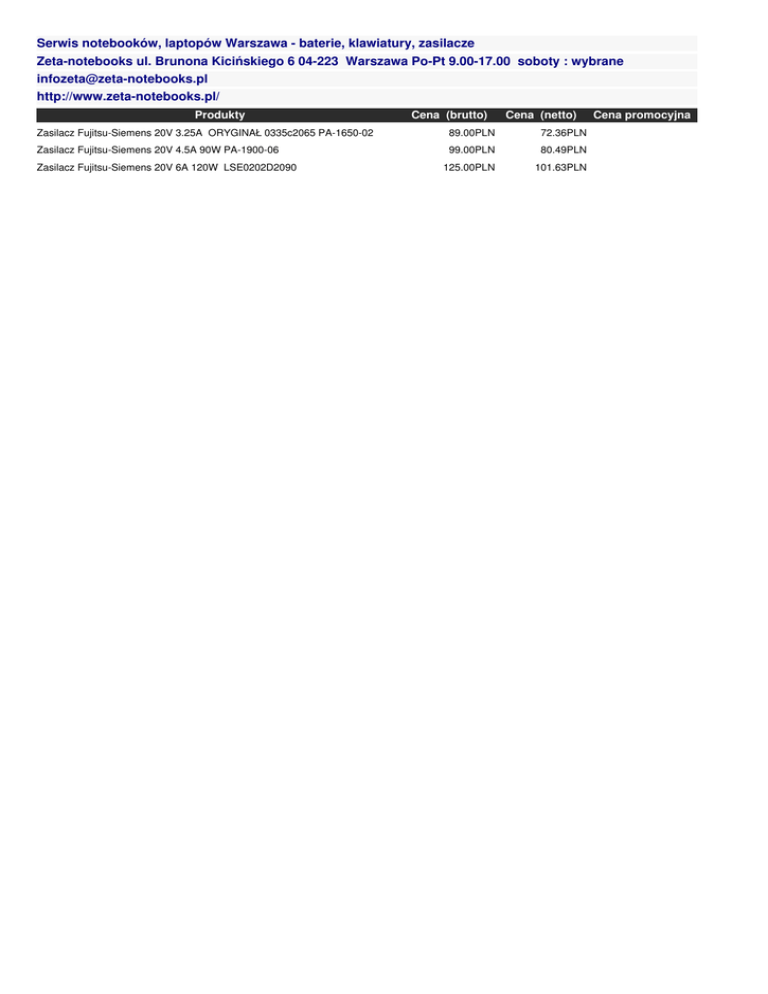 Serwis notebooków, laptopów Warszawa - baterie, klawiatury, zasilacze
Zeta-notebooks ul. Brunona Kicińskiego 6 04-223 Warszawa Po-Pt 9.00-17.00 soboty : wybrane
infozeta@zeta-notebooks.pl
http://www.zeta-notebooks.pl/

| Produkty | Cena (brutto) | Cena (netto) | Cena promocyjna |
|---|---|---|---|
| Zasilacz Fujitsu-Siemens 20V 3.25A ORYGINAŁ 0335c2065 PA-1650-02 | 89.00PLN | 72.36PLN | |
| Zasilacz Fujitsu-Siemens 20V 4.5A 90W PA-1900-06 | 99.00PLN | 80.49PLN | |
| Zasilacz Fujitsu-Siemens 20V 6A 120W LSE0202D2090 | 125.00PLN | 101.63PLN | |